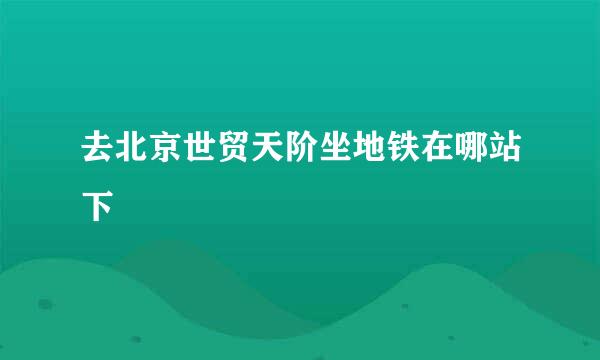 去北京世贸天阶坐地铁在哪站下